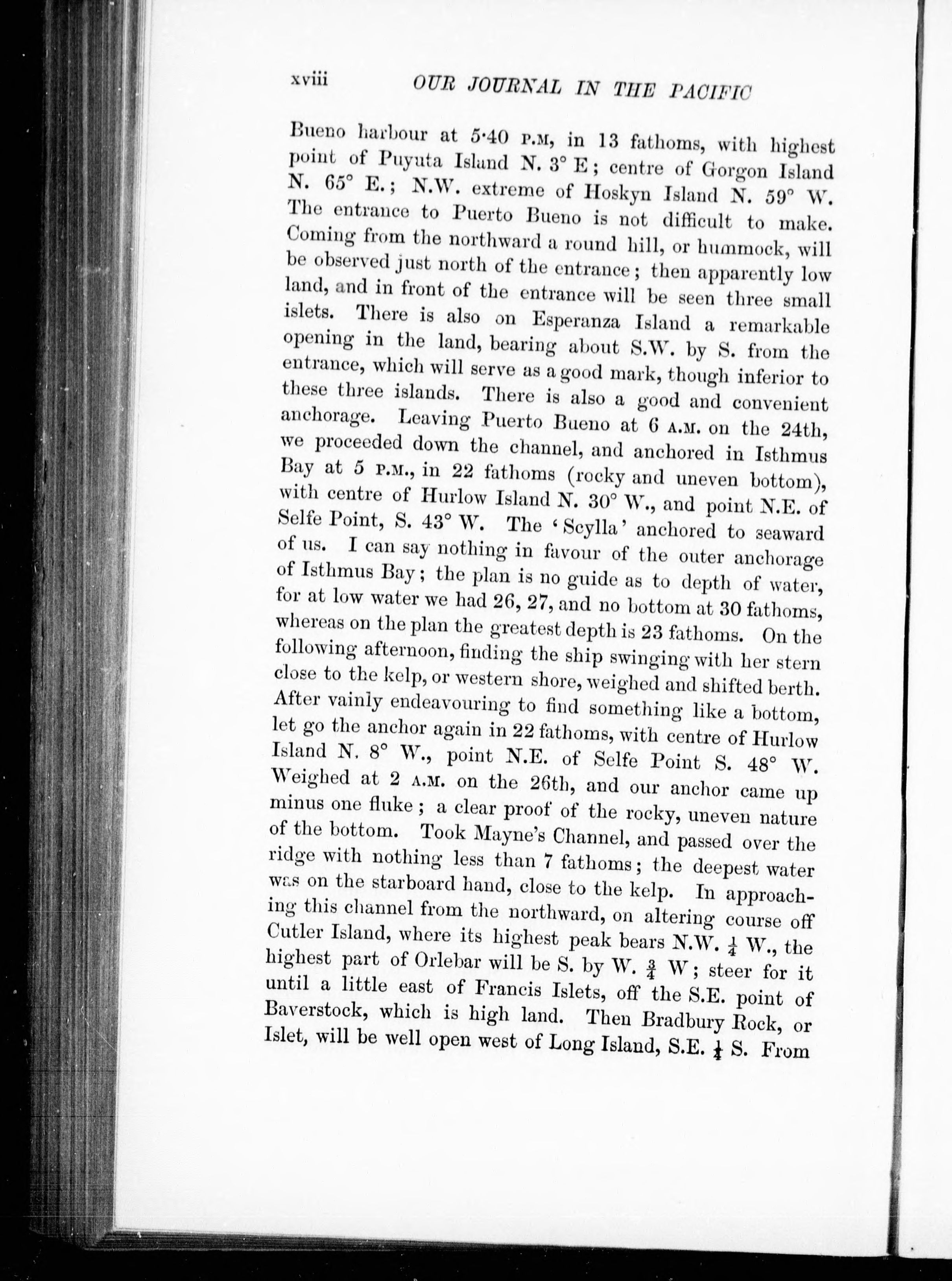 xviii OUR JOURNAL IN THE PACIFIC

Bueno harbour at 5·40 P.M, in 13 fathoms, with highest point of Puyuta Island N. 3° E; centre of Gorgon Island N. 65° E.; N.W. extreme of Hoskyn Island N. 59° W. The entrance to Puerto Bueno is not difficult to make. Coming from the northward a round hill, or hummock, will be observed just north of the entrance; then apparently low land, and in front of the entrance will be seen three small islets. There is also on Esperanza Island a remarkable opening in the land, bearing about S.W. by S. from the entrance, which will serve as a good mark, though inferior to these three islands. There is also a good and convenient anchorage. Leaving Puerto Bueno at 6 A.M. on the 24th, we proceeded down the channel, and anchored in Isthmus Bay at 5 P.M., in 22 fathoms (rocky and uneven bottom), with centre of Hurlow Island N. 30° W., and point N.E. of Selfe Point, S. 43° W. The 'Scylla' anchored to seaward of us. I can say nothing in favour of the outer anchorage of Isthmus Bay; the plan is no guide as to depth of water, for at low water we had 26, 27, and no bottom at 30 fathoms, whereas on the plan the greatest depth is 23 fathoms. On the following afternoon, finding the ship swinging with her stern close to the kelp, or western shore, weighed and shifted berth. After vainly endeavouring to find something like a bottom, let go the anchor again in 22 fathoms, with centre of Hurlow Island N. 8° W., point N.E. of Selfe Point S. 48° W. Weighed at 2 A.M. on the 26th, and our anchor came up minus one fluke; a clear proof of the rocky, uneven nature of the bottom. Took Mayne's Channel, and passed over the ridge with nothing less than 7 fathoms; the deepest water was on the starboard hand, close to the kelp. In approaching this channel from the northward, on altering course off Cutler Island, where its highest peak bears N.W. $\frac{1}{4}$ W., the highest part of Orlebar will be S. by W. $\frac{3}{4}$ W; steer for it until a little east of Francis Islets, off the S.E. point of Baverstock, which is high land. Then Bradbury Rock, or Islet, will be well open west of Long Island, S.E. $\frac{1}{4}$ S. From